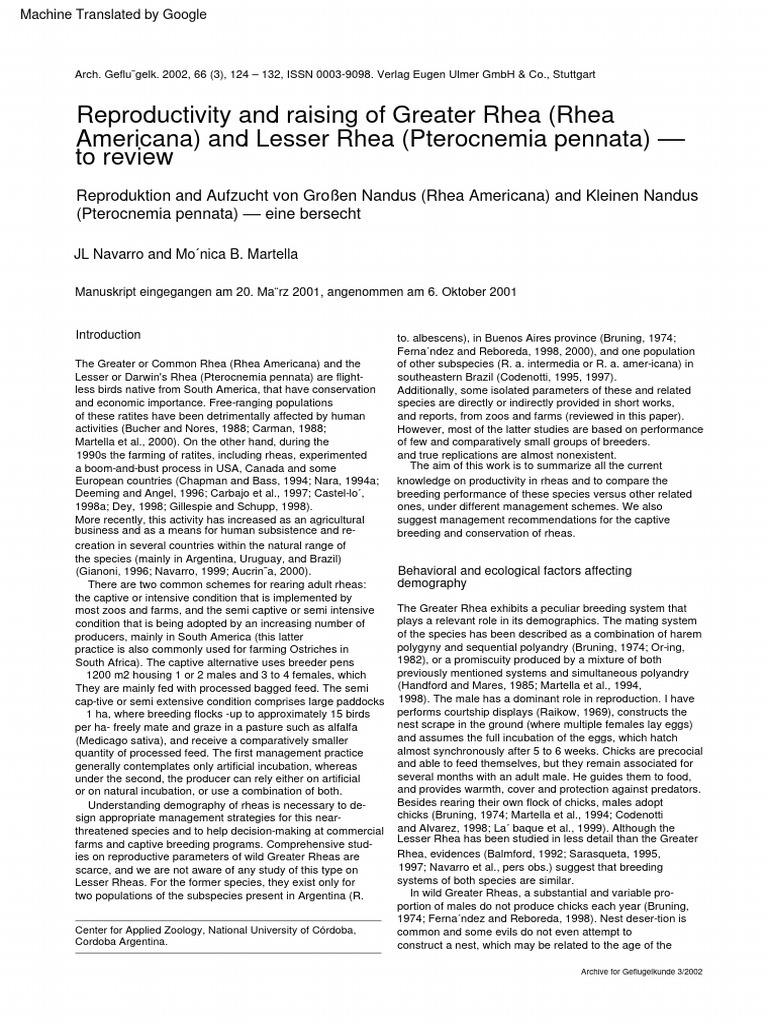 Machine Translated by Google

Arch. Geflu¨gelk. 2002, 66 (3), 124 – 132, ISSN 0003-9098. Verlag Eugen Ulmer GmbH & Co., Stuttgart

Reproductivity and raising of Greater Rhea (Rhea Americana) and Lesser Rhea (Pterocnemia pennata) — to review

Reproduktion and Aufzucht von Großen Nandus (Rhea Americana) and Kleinen Nandus (Pterocnemia pennata) — eine bersecht

JL Navarro and Mo´nica B. Martella

Manuskript eingegangen am 20. Ma¨rz 2001, angenommen am 6. Oktober 2001

Introduction

The Greater or Common Rhea (Rhea Americana) and the Lesser or Darwin's Rhea (Pterocnemia pennata) are flightless birds native from South America, that have conservation and economic importance. Free-ranging populations of these ratites have been detrimentally affected by human activities (Bucher and Nores, 1988; Carman, 1988; Martella et al., 2000). On the other hand, during the 1990s the farming of ratites, including rheas, experimented a boom-and-bust process in USA, Canada and some European countries (Chapman and Bass, 1994; Nara, 1994a; Deeming and Angel, 1996; Carbajo et al., 1997; Castel-lo´, 1998a; Dey, 1998; Gillespie and Schupp, 1998).
More recently, this activity has increased as an agricultural business and as a means for human subsistence and recreation in several countries within the natural range of the species (mainly in Argentina, Uruguay, and Brazil) (Gianoni, 1996; Navarro, 1999; Aucrin˜a, 2000).

There are two common schemes for rearing adult rheas: the captive or intensive condition that is implemented by most zoos and farms, and the semi captive or semi intensive condition that is being adopted by an increasing number of producers, mainly in South America (this latter practice is also commonly used for farming Ostriches in South Africa). The captive alternative uses breeder pens 1200 m2 housing 1 or 2 males and 3 to 4 females, which They are mainly fed with processed bagged feed. The semi cap-tive or semi extensive condition comprises large paddocks 1 ha, where breeding flocks -up to approximately 15 birds per ha- freely mate and graze in a pasture such as alfalfa (Medicago sativa), and receive a comparatively smaller quantity of processed feed. The first management practice generally contemplates only artificial incubation, whereas under the second, the producer can rely either on artificial or on natural incubation, or use a combination of both.

Understanding demography of rheas is necessary to design appropriate management strategies for this near-threatened species and to help decision-making at commercial farms and captive breeding programs. Comprehensive studies on reproductive parameters of wild Greater Rheas are scarce, and we are not aware of any study of this type on Lesser Rheas. For the former species, they exist only for two populations of the subspecies present in Argentina (R.

Center for Applied Zoology, National University of Córdoba, Cordoba Argentina.

to. albescens), in Buenos Aires province (Bruning, 1974; Ferna´ndez and Reboreda, 1998, 2000), and one population of other subspecies (R. a. intermedia or R. a. amer-icana) in southeastern Brazil (Codenotti, 1995, 1997).
Additionally, some isolated parameters of these and related species are directly or indirectly provided in short works, and reports, from zoos and farms (reviewed in this paper). However, most of the latter studies are based on performance of few and comparatively small groups of breeders. and true replications are almost nonexistent.

The aim of this work is to summarize all the current knowledge on productivity in rheas and to compare the breeding performance of these species versus other related ones, under different management schemes. We also suggest management recommendations for the captive breeding and conservation of rheas.

Behavioral and ecological factors affecting demography

The Greater Rhea exhibits a peculiar breeding system that plays a relevant role in its demographics. The mating system of the species has been described as a combination of harem polygyny and sequential polyandry (Bruning, 1974; Or-ing, 1982), or a promiscuity produced by a mixture of both previously mentioned systems and simultaneous polyandry (Handford and Mares, 1985; Martella et al., 1994, 1998). The male has a dominant role in reproduction. I have performs courtship displays (Raikow, 1969), constructs the nest scrape in the ground (where multiple females lay eggs) and assumes the full incubation of the eggs, which hatch almost synchronously after 5 to 6 weeks. Chicks are precocial and able to feed themselves, but they remain associated for several months with an adult male. He guides them to food, and provides warmth, cover and protection against predators. Besides rearing their own flock of chicks, males adopt chicks (Bruning, 1974; Martella et al., 1994; Codenotti and Alvarez, 1998; La´ baque et al., 1999). Although the Lesser Rhea has been studied in less detail than the Greater Rhea, evidences (Balmford, 1992; Sarasqueta, 1995, 1997; Navarro et al., pers obs.) suggest that breeding systems of both species are similar.

In wild Greater Rheas, a substantial and variable proportion of males do not produce chicks each year (Bruning, 1974; Ferna´ndez and Reboreda, 1998). Nest deser-tion is common and some evils do not even attempt to construct a nest, which may be related to the age of the

Archive for Geflugelkunde 3/2002